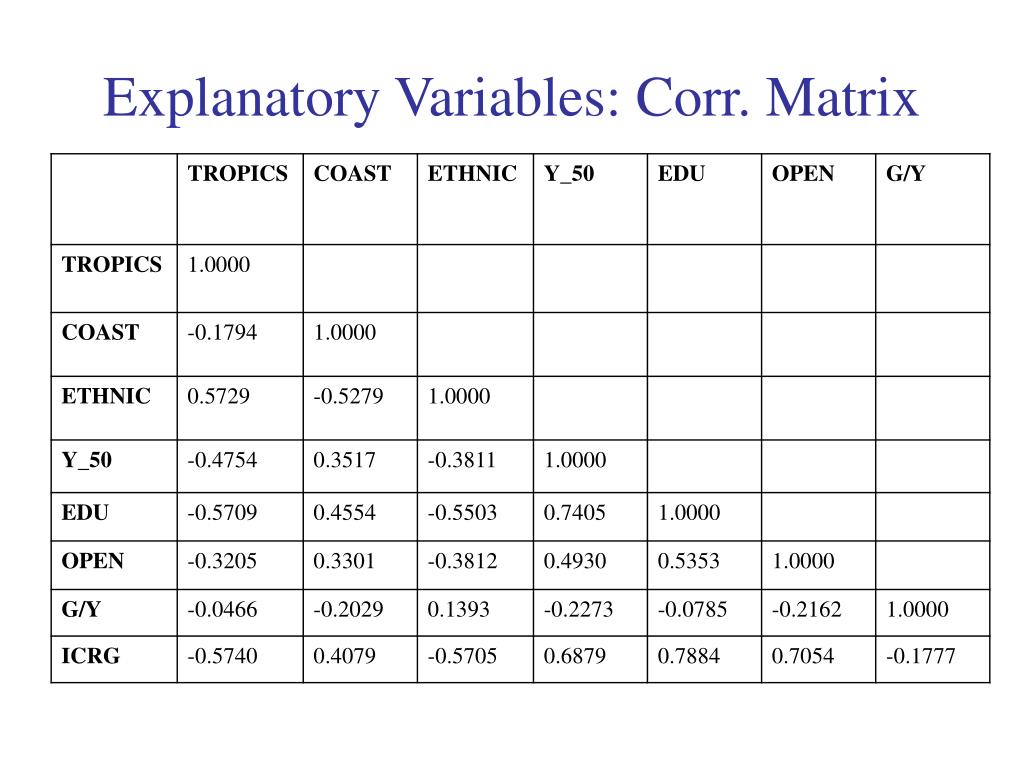 Explanatory Variables: Corr. Matrix

| | TROPICS | COAST | ETHNIC | Y_50 | EDU | OPEN | G/Y |
|---|---|---|---|---|---|---|---|
| TROPICS | 1.0000 | | | | | | |
| COAST | -0.1794 | 1.0000 | | | | | |
| ETHNIC | 0.5729 | -0.5279 | 1.0000 | | | | |
| Y_50 | -0.4754 | 0.3517 | -0.3811 | 1.0000 | | | |
| EDU | -0.5709 | 0.4554 | -0.5503 | 0.7405 | 1.0000 | | |
| OPEN | -0.3205 | 0.3301 | -0.3812 | 0.4930 | 0.5353 | 1.0000 | |
| G/Y | -0.0466 | -0.2029 | 0.1393 | -0.2273 | -0.0785 | -0.2162 | 1.0000 |
| ICRG | -0.5740 | 0.4079 | -0.5705 | 0.6879 | 0.7884 | 0.7054 | -0.1777 |